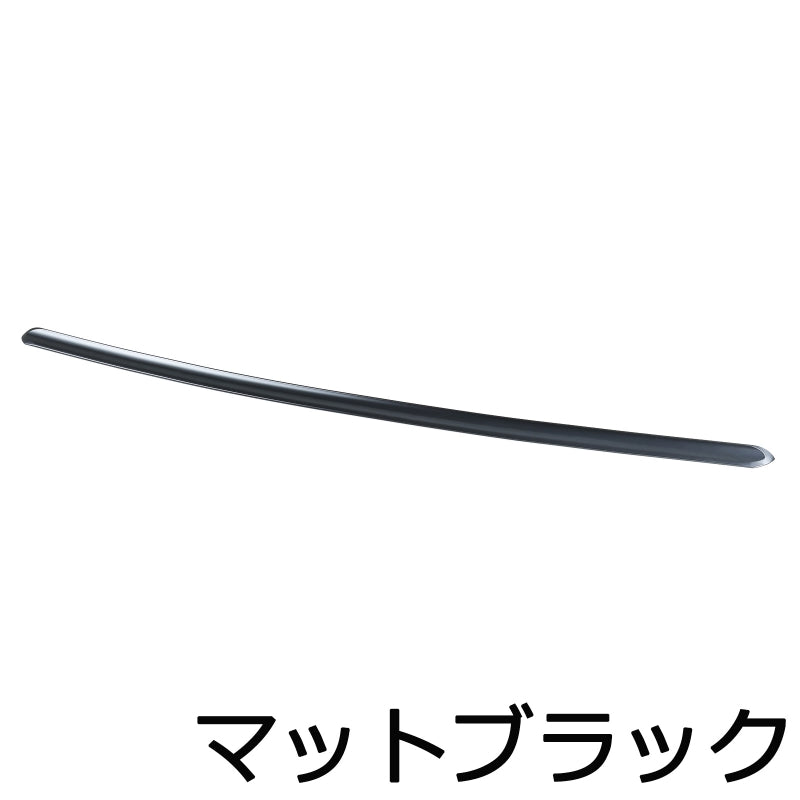 マットブラック